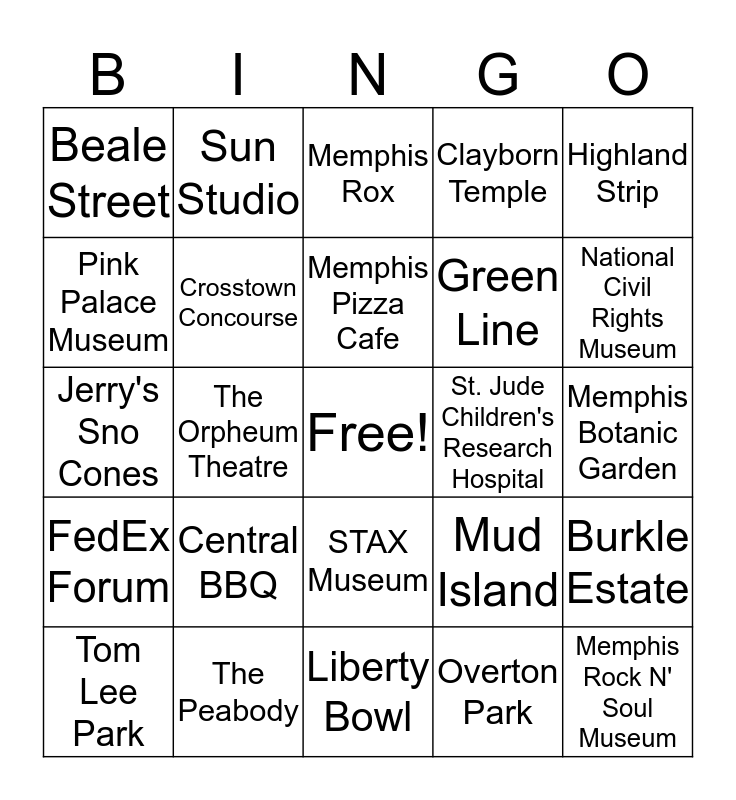 | B | I | N | G | O |
|---|---|---|---|---|
| Beale Street | Sun Studio | Memphis Rox | Clayborn Temple | Highland Strip |
| Pink Palace Museum | Crosstown Concourse | Memphis Pizza Cafe | Green Line | National Civil Rights Museum |
| Jerry's Sno Cones | The Orpheum Theatre | Free! | St. Jude Children's Research Hospital | Memphis Botanic Garden |
| FedEx Forum | Central BBQ | STAX Museum | Mud Island | Burkle Estate |
| Tom Lee Park | The Peabody | Liberty Bowl | Overton Park | Memphis Rock N' Soul Museum |